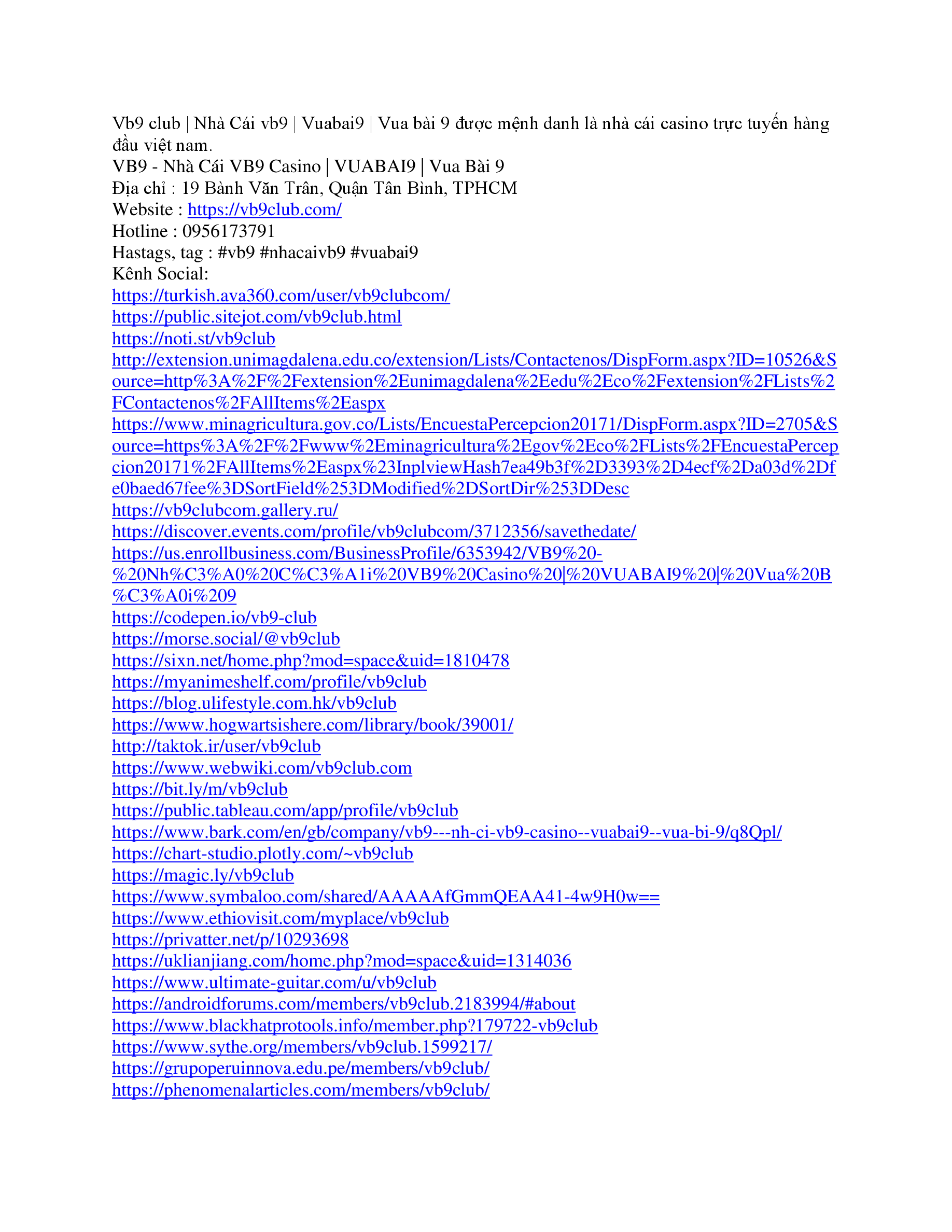 Vb9 club | Nhà Cái vb9 | Vuabai9 | Vua bài 9 được mệnh danh là nhà cái casino trực tuyến hàng đầu việt nam.
VB9 - Nhà Cái VB9 Casino | VUABAI9 | Vua Bài 9
Địa chỉ : 19 Bành Văn Trân, Quận Tân Bình, TPHCM
Website : https://vb9club.com/
Hotline : 0956173791
Hastags, tag : #vb9 #nhacaivb9 #vuabai9
Kênh Social:
https://turkish.ava360.com/user/vb9clubcom/
https://public.sitejot.com/vb9club.html
https://noti.st/vb9club
http://extension.unimagdalena.edu.co/extension/Lists/Contactenos/DispForm.aspx?ID=10526&Source=http%3A%2F%2Fextension%2Eunimagdalena%2Eedu%2Eco%2Fextension%2FLists%2FContactenos%2FAllItems%2Easpx
https://www.minagricultura.gov.co/Lists/EncuestaPercepcion20171/DispForm.aspx?ID=2705&Source=https%3A%2F%2Fwww%2Eminagricultura%2Egov%2Eco%2FLists%2FEncuestaPercepcion20171%2FAllItems%2Easpx%23InplviewHash7ea49b3f%2D3393%2D4ecf%2Da03d%2Dfe0baed67fee%3DSortField%253DModified%2DSortDir%253DDesc
https://vb9clubcom.gallery.ru/
https://discover.events.com/profile/vb9clubcom/3712356/savethedate/
https://us.enrollbusiness.com/BusinessProfile/6353942/VB9%20-%20Nh%C3%A0%20C%C3%A1i%20VB9%20Casino%20|%20VUABAI9%20|%20Vua%20B%C3%A0i%209
https://codepen.io/vb9-club
https://morse.social/@vb9club
https://sixn.net/home.php?mod=space&uid=1810478
https://myanimeshelf.com/profile/vb9club
https://blog.ulifestyle.com.hk/vb9club
https://www.hogwartsishere.com/library/book/39001/
http://taktok.ir/user/vb9club
https://www.webwiki.com/vb9club.com
https://bit.ly/m/vb9club
https://public.tableau.com/app/profile/vb9club
https://www.bark.com/en/gb/company/vb9---nh-ci-vb9-casino--vuabai9--vua-bi-9/q8Qpl/
https://chart-studio.plotly.com/~vb9club
https://magic.ly/vb9club
https://www.symbaloo.com/shared/AAAAAfGmmQEAA41-4w9H0w==
https://www.ethiovisit.com/myplace/vb9club
https://privatter.net/p/10293698
https://uklianjiang.com/home.php?mod=space&uid=1314036
https://www.ultimate-guitar.com/u/vb9club
https://androidforums.com/members/vb9club.2183994/#about
https://www.blackhatprotools.info/member.php?179722-vb9club
https://www.sythe.org/members/vb9club.1599217/
https://grupoperuinnova.edu.pe/members/vb9club/
https://phenomenalarticles.com/members/vb9club/